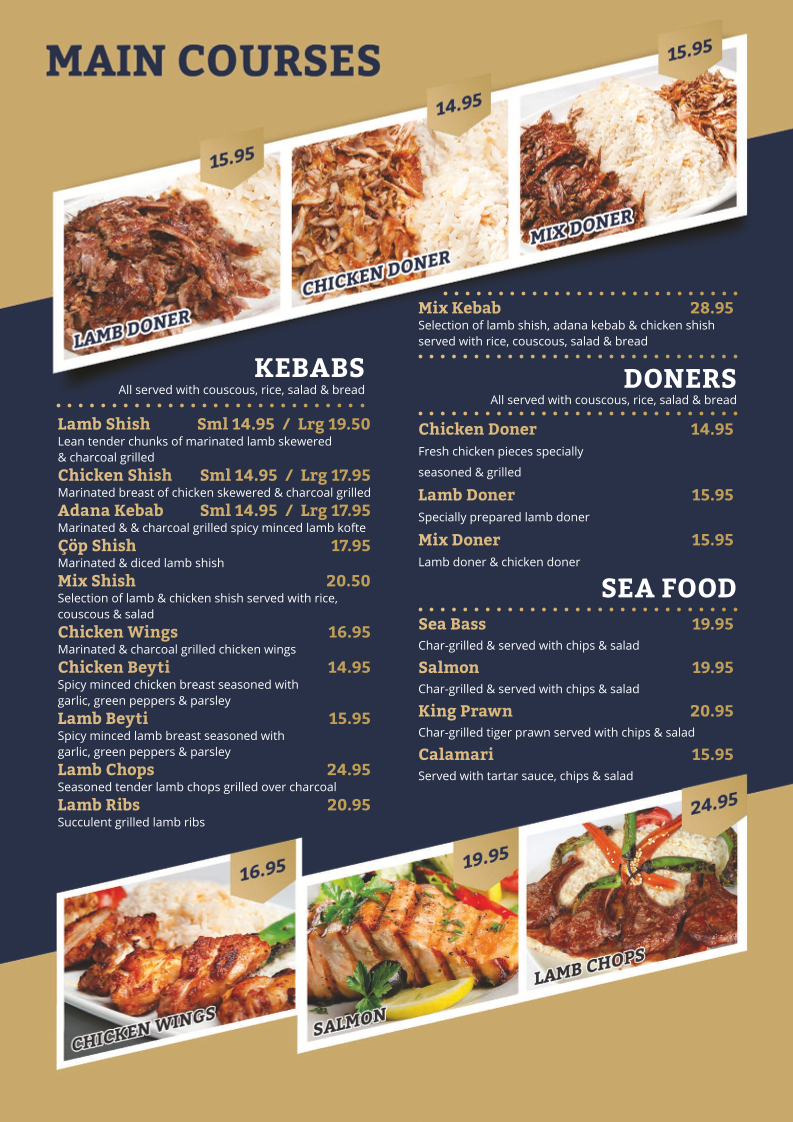 MAIN COURSES

15.95
LAMB DONER

14.95
CHICKEN DONER

15.95
MIX DONER

KEBABS
All served with couscous, rice, salad & bread

Lamb Shish Sml 14.95 / Lrg 19.50
Lean tender chunks of marinated lamb skewered & charcoal grilled

Chicken Shish Sml 14.95 / Lrg 17.95
Marinated breast of chicken skewered & charcoal grilled

Adana Kebab Sml 14.95 / Lrg 17.95
Marinated & & charcoal grilled spicy minced lamb kofte

Çöp Shish 17.95
Marinated & diced lamb shish

Mix Shish 20.50
Selection of lamb & chicken shish served with rice, couscous & salad

Chicken Wings 16.95
Marinated & charcoal grilled chicken wings

Chicken Beyti 14.95
Spicy minced chicken breast seasoned with garlic, green peppers & parsley

Lamb Beyti 15.95
Spicy minced lamb breast seasoned with garlic, green peppers & parsley

Lamb Chops 24.95
Seasoned tender lamb chops grilled over charcoal

Lamb Ribs 20.95
Succulent grilled lamb ribs

Mix Kebab 28.95
Selection of lamb shish, adana kebab & chicken shish served with rice, couscous, salad & bread

DONERS
All served with couscous, rice, salad & bread

Chicken Doner 14.95
Fresh chicken pieces specially seasoned & grilled

Lamb Doner 15.95
Specially prepared lamb doner

Mix Doner 15.95
Lamb doner & chicken doner

SEA FOOD

Sea Bass 19.95
Char-grilled & served with chips & salad

Salmon 19.95
Char-grilled & served with chips & salad

King Prawn 20.95
Char-grilled tiger prawn served with chips & salad

Calamari 15.95
Served with tartar sauce, chips & salad

16.95
CHICKEN WINGS

19.95
SALMON

24.95
LAMB CHOPS